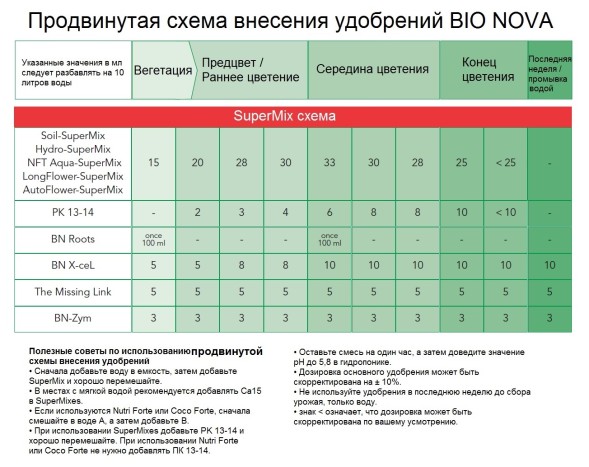 Продвинутая схема внесения удобрений BIO NOVA

| Указанные значения в мл следует разбавлять на 10 литров воды | Вегетация | Предцвет / Раннее цветение | | | Середина цветения | | | Конец цветения | | Последняя неделя / промывка водой |
|---|---|---|---|---|---|---|---|---|---|---|
| SuperMix схема | | | | | | | | | | |
| Soil-SuperMix Hydro-SuperMix NFT Aqua-SuperMix LongFlower-SuperMix AutoFlower-SuperMix | 15 | 20 | 28 | 30 | 33 | 30 | 28 | 25 | < 25 | - |
| PK 13-14 | - | 2 | 3 | 4 | 6 | 8 | 8 | 10 | < 10 | - |
| BN Roots | once 100 ml | - | - | - | once 100 ml | - | - | - | - | - |
| BN X-ceL | 5 | 5 | 8 | 8 | 10 | 10 | 10 | 10 | 10 | 10 |
| The Missing Link | 5 | 5 | 5 | 5 | 5 | 5 | 5 | 5 | 5 | 5 |
| BN-Zym | 3 | 3 | 3 | 3 | 3 | 3 | 3 | 3 | 3 | 3 |

Полезные советы по использованию продвинутой схемы внесения удобрений
• Сначала добавьте воду в емкость, затем добавьте SuperMix и хорошо перемешайте.
• В местах с мягкой водой рекомендуется добавлять Ca15 в SuperMixes.
• Если используются Nutri Forte или Coco Forte, сначала смешайте в воде A, а затем добавьте B.
• При использовании SuperMixes добавьте PK 13-14 и хорошо перемешайте. При использовании Nutri Forte или Coco Forte не нужно добавлять ПК 13-14.

• Оставьте смесь на один час, а затем доведите значение pH до 5,8 в гидропонике.
• Дозировка основного удобрения может быть скорректирована на ± 10%.
• Не используйте удобрения в последнюю неделю до сбора урожая, только воду.
• знак < означает, что дозировка может быть скорректирована по вашему усмотрению.